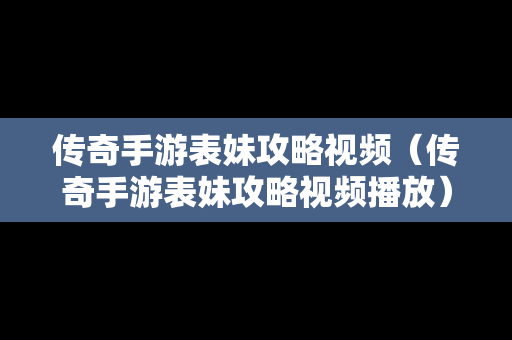 传奇手游表妹攻略视频（传奇手游表妹攻略视频播放）